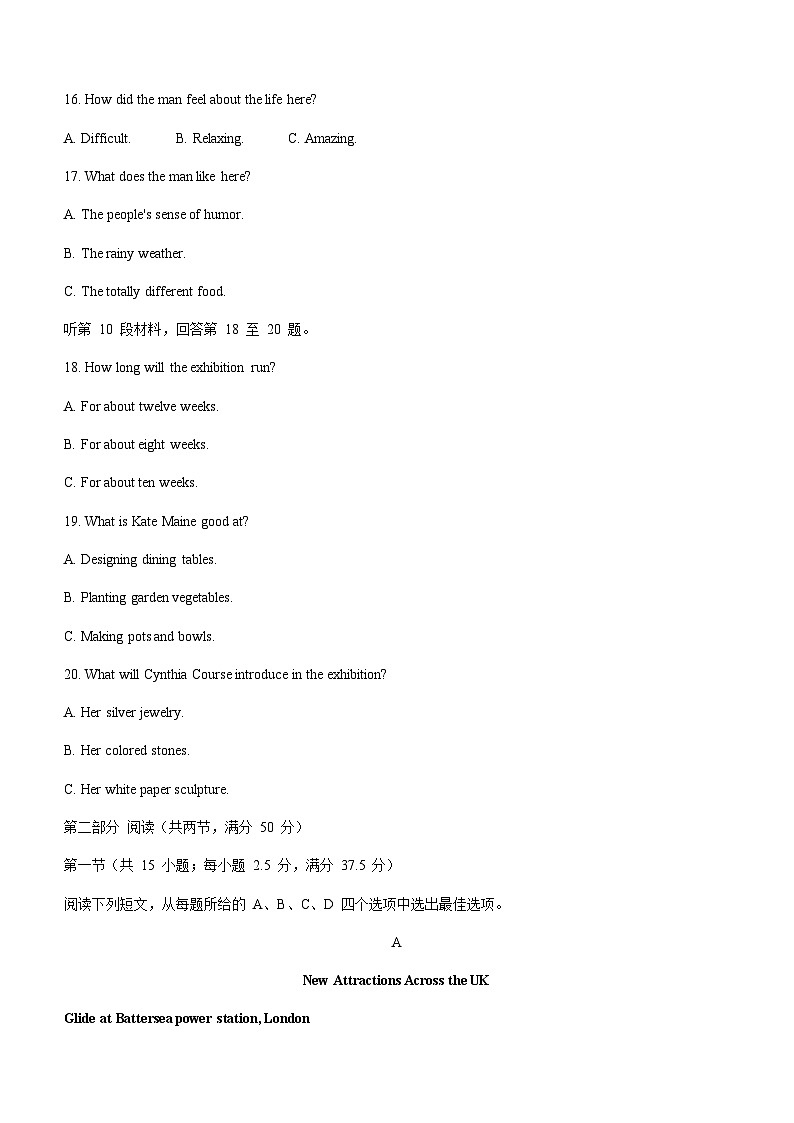 16. How did the man feel about the life here?

A. Difficult.   B. Relaxing.   C. Amazing.

17. What does the man like here?

A. The people's sense of humor.

B. The rainy weather.

C. The totally different food.

听第 10 段材料，回答第 18 至 20 题。

18. How long will the exhibition run?

A. For about twelve weeks.

B. For about eight weeks.

C. For about ten weeks.

19. What is Kate Maine good at?

A. Designing dining tables.

B. Planting garden vegetables.

C. Making pots and bowls.

20. What will Cynthia Course introduce in the exhibition?

A. Her silver jewelry.

B. Her colored stones.

C. Her white paper sculpture.

第二部分 阅读（共两节，满分 50 分）

第一节（共 15 小题；每小题 2.5 分，满分 37.5 分）

阅读下列短文，从每题所给的 A、B、C、D 四个选项中选出最佳选项。

A

New Attractions Across the UK

Glide at Battersea power station, London